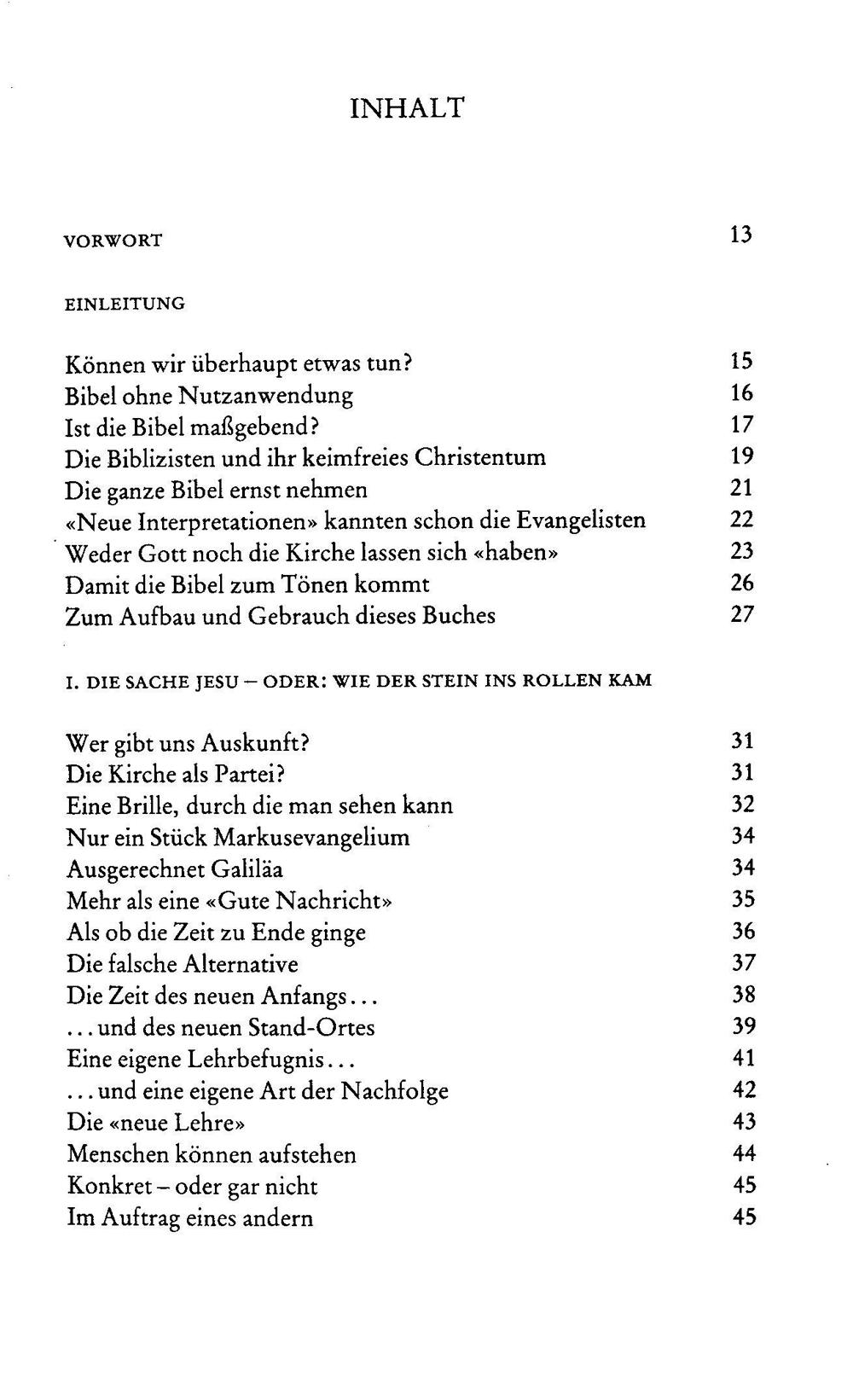 INHALT

VORWORT 13

EINLEITUNG

Können wir überhaupt etwas tun? 15
Bibel ohne Nutzanwendung 16
Ist die Bibel maßgebend? 17
Die Biblizisten und ihr keimfreies Christentum 19
Die ganze Bibel ernst nehmen 21
«Neue Interpretationen» kannten schon die Evangelisten 22
Weder Gott noch die Kirche lassen sich «haben» 23
Damit die Bibel zum Tönen kommt 26
Zum Aufbau und Gebrauch dieses Buches 27

I. DIE SACHE JESU – ODER: WIE DER STEIN INS ROLLEN KAM

Wer gibt uns Auskunft? 31
Die Kirche als Partei? 31
Eine Brille, durch die man sehen kann 32
Nur ein Stück Markusevangelium 34
Ausgerechnet Galiläa 34
Mehr als eine «Gute Nachricht» 35
Als ob die Zeit zu Ende ginge 36
Die falsche Alternative 37
Die Zeit des neuen Anfangs... 38
...und des neuen Stand-Ortes 39
Eine eigene Lehrbefugnis... 41
...und eine eigene Art der Nachfolge 42
Die «neue Lehre» 43
Menschen können aufstehen 44
Konkret – oder gar nicht 45
Im Auftrag eines andern 45